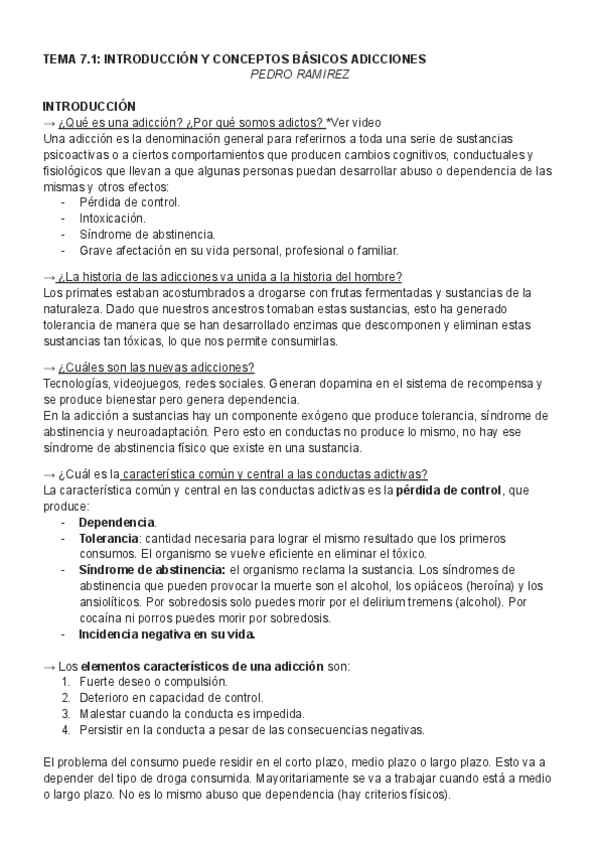 TEMA 7.1: INTRODUCCIÓN Y CONCEPTOS BÁSICOS ADICCIONES
PEDRO RAMIREZ

INTRODUCCIÓN
→ ¿Qué es una adicción? ¿Por qué somos adictos? *Ver video
Una adicción es la denominación general para referirnos a toda una serie de sustancias psicoactivas o a ciertos comportamientos que producen cambios cognitivos, conductuales y fisiológicos que llevan a que algunas personas puedan desarrollar abuso o dependencia de las mismas y otros efectos:
- Pérdida de control.
- Intoxicación.
- Síndrome de abstinencia.
- Grave afectación en su vida personal, profesional o familiar.

→ ¿La historia de las adicciones va unida a la historia del hombre?
Los primates estaban acostumbrados a drogarse con frutas fermentadas y sustancias de la naturaleza. Dado que nuestros ancestros tomaban estas sustancias, esto ha generado tolerancia de manera que se han desarrollado enzimas que descomponen y eliminan estas sustancias tan tóxicas, lo que nos permite consumirlas.

→ ¿Cuáles son las nuevas adicciones?
Tecnologías, videojuegos, redes sociales. Generan dopamina en el sistema de recompensa y se produce bienestar pero genera dependencia.
En la adicción a sustancias hay un componente exógeno que produce tolerancia, síndrome de abstinencia y neuroadaptación. Pero esto en conductas no produce lo mismo, no hay ese síndrome de abstinencia físico que existe en una sustancia.

→ ¿Cuál es la característica común y central a las conductas adictivas?
La característica común y central en las conductas adictivas es la pérdida de control, que produce:
- Dependencia.
- Tolerancia: cantidad necesaria para lograr el mismo resultado que los primeros consumos. El organismo se vuelve eficiente en eliminar el tóxico.
- Síndrome de abstinencia: el organismo reclama la sustancia. Los síndromes de abstinencia que pueden provocar la muerte son el alcohol, los opiáceos (heroína) y los ansiolíticos. Por sobredosis solo puedes morir por el delirium tremens (alcohol). Por cocaína ni porros puedes morir por sobredosis.
- Incidencia negativa en su vida.

→ Los elementos característicos de una adicción son:
1. Fuerte deseo o compulsión.
2. Deterioro en capacidad de control.
3. Malestar cuando la conducta es impedida.
4. Persistir en la conducta a pesar de las consecuencias negativas.

El problema del consumo puede residir en el corto plazo, medio plazo o largo plazo. Esto va a depender del tipo de droga consumida. Mayoritariamente se va a trabajar cuando está a medio o largo plazo. No es lo mismo abuso que dependencia (hay criterios físicos).